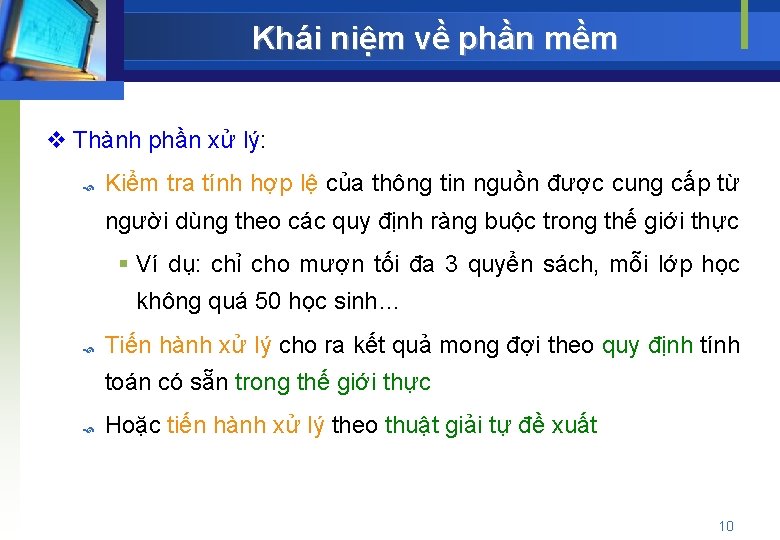 Khái niệm về phần mềm

❖ Thành phần xử lý:

Kiểm tra tính hợp lệ của thông tin nguồn được cung cấp từ người dùng theo các quy định ràng buộc trong thế giới thực

▪ Ví dụ: chỉ cho mượn tối đa 3 quyển sách, mỗi lớp học không quá 50 học sinh…

Tiến hành xử lý cho ra kết quả mong đợi theo quy định tính toán có sẵn trong thế giới thực

Hoặc tiến hành xử lý theo thuật giải tự đề xuất

10